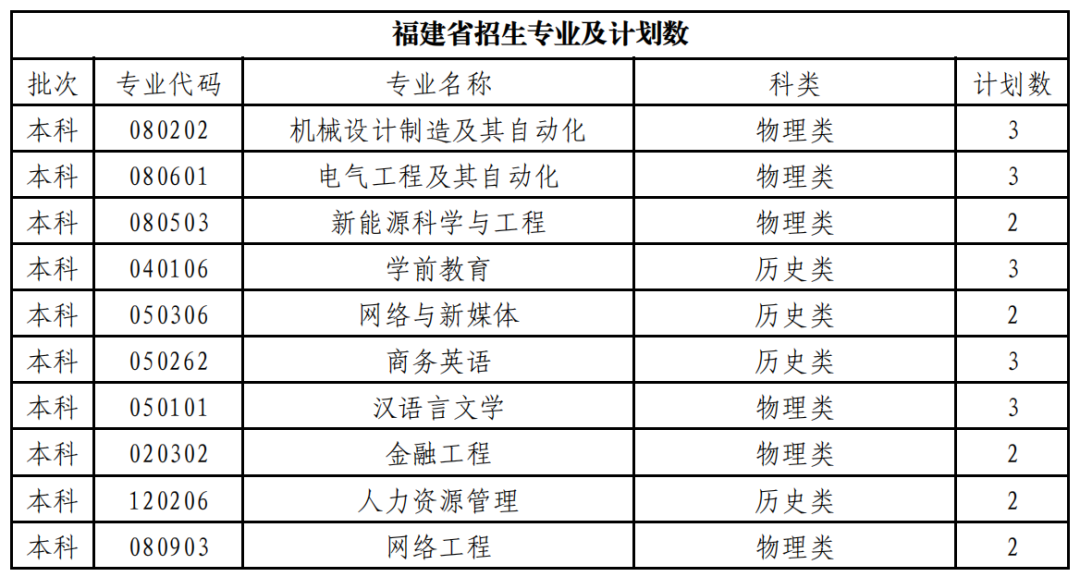 福建省招生专业及计划数

| 批次 | 专业代码 | 专业名称 | 科类 | 计划数 |
|---|---|---|---|---|
| 本科 | 080202 | 机械设计制造及其自动化 | 物理类 | 3 |
| 本科 | 080601 | 电气工程及其自动化 | 物理类 | 3 |
| 本科 | 080503 | 新能源科学与工程 | 物理类 | 2 |
| 本科 | 040106 | 学前教育 | 历史类 | 3 |
| 本科 | 050306 | 网络与新媒体 | 历史类 | 2 |
| 本科 | 050262 | 商务英语 | 历史类 | 3 |
| 本科 | 050101 | 汉语言文学 | 物理类 | 3 |
| 本科 | 020302 | 金融工程 | 物理类 | 2 |
| 本科 | 120206 | 人力资源管理 | 历史类 | 2 |
| 本科 | 080903 | 网络工程 | 物理类 | 2 |